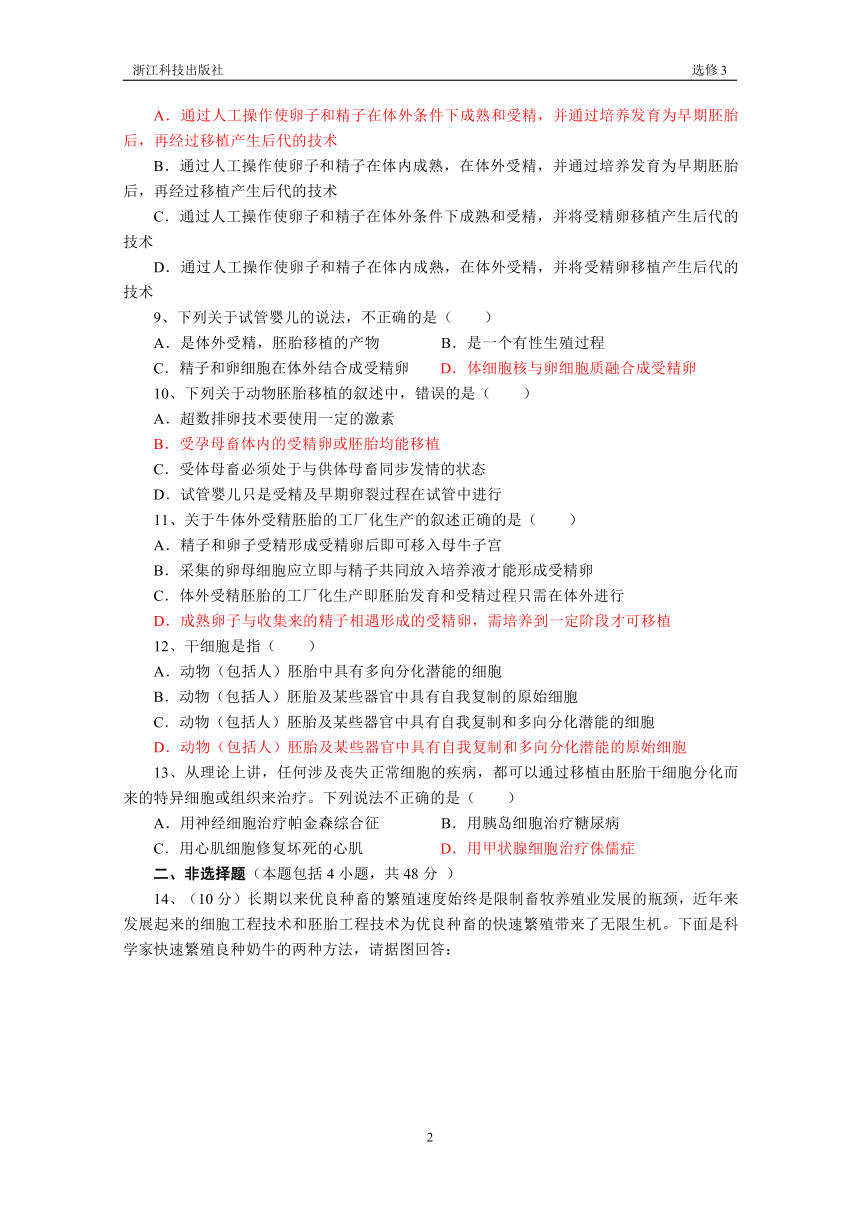 浙江科技出版社　　　　　　　　　　　　　　　　　　　　　　　　　　　　　　选修 3

A．通过人工操作使卵子和精子在体外条件下成熟和受精，并通过培养发育为早期胚胎后，再经过移植产生后代的技术

B．通过人工操作使卵子和精子在体内成熟，在体外受精，并通过培养发育为早期胚胎后，再经过移植产生后代的技术

C．通过人工操作使卵子和精子在体外条件下成熟和受精，并将受精卵移植产生后代的技术

D．通过人工操作使卵子和精子在体内成熟，在体外受精，并将受精卵移植产生后代的技术

9、下列关于试管婴儿的说法，不正确的是（　　）

A．是体外受精，胚胎移植的产物　　　　B．是一个有性生殖过程

C．精子和卵细胞在体外结合成受精卵　　D．体细胞核与卵细胞质融合成受精卵

10、下列关于动物胚胎移植的叙述中，错误的是（　　）

A．超数排卵技术要使用一定的激素

B．受孕母畜体内的受精卵或胚胎均能移植

C．受体母畜必须处于与供体母畜同步发情的状态

D．试管婴儿只是受精及早期卵裂过程在试管中进行

11、关于牛体外受精胚胎的工厂化生产的叙述正确的是（　　）

A．精子和卵子受精形成受精卵后即可移入母牛子宫

B．采集的卵母细胞应立即与精子共同放入培养液才能形成受精卵

C．体外受精胚胎的工厂化生产即胚胎发育和受精过程只需在体外进行

D．成熟卵子与收集来的精子相遇形成的受精卵，需培养到一定阶段才可移植

12、干细胞是指（　　）

A．动物（包括人）胚胎中具有多向分化潜能的细胞

B．动物（包括人）胚胎及某些器官中具有自我复制的原始细胞

C．动物（包括人）胚胎及某些器官中具有自我复制和多向分化潜能的细胞

D．动物（包括人）胚胎及某些器官中具有自我复制和多向分化潜能的原始细胞

13、从理论上讲，任何涉及丧失正常细胞的疾病，都可以通过移植由胚胎干细胞分化而来的特异细胞或组织来治疗。下列说法不正确的是（　　）

A．用神经细胞治疗帕金森综合征　　　　B．用胰岛细胞治疗糖尿病

C．用心肌细胞修复坏死的心肌　　　　　D．用甲状腺细胞治疗侏儒症

二、非选择题（本题包括 4 小题，共 48 分 ）

14、（10 分）长期以来优良种畜的繁殖速度始终是限制畜牧养殖业发展的瓶颈，近年来发展起来的细胞工程技术和胚胎工程技术为优良种畜的快速繁殖带来了无限生机。下面是科学家快速繁殖良种奶牛的两种方法，请据图回答：

2